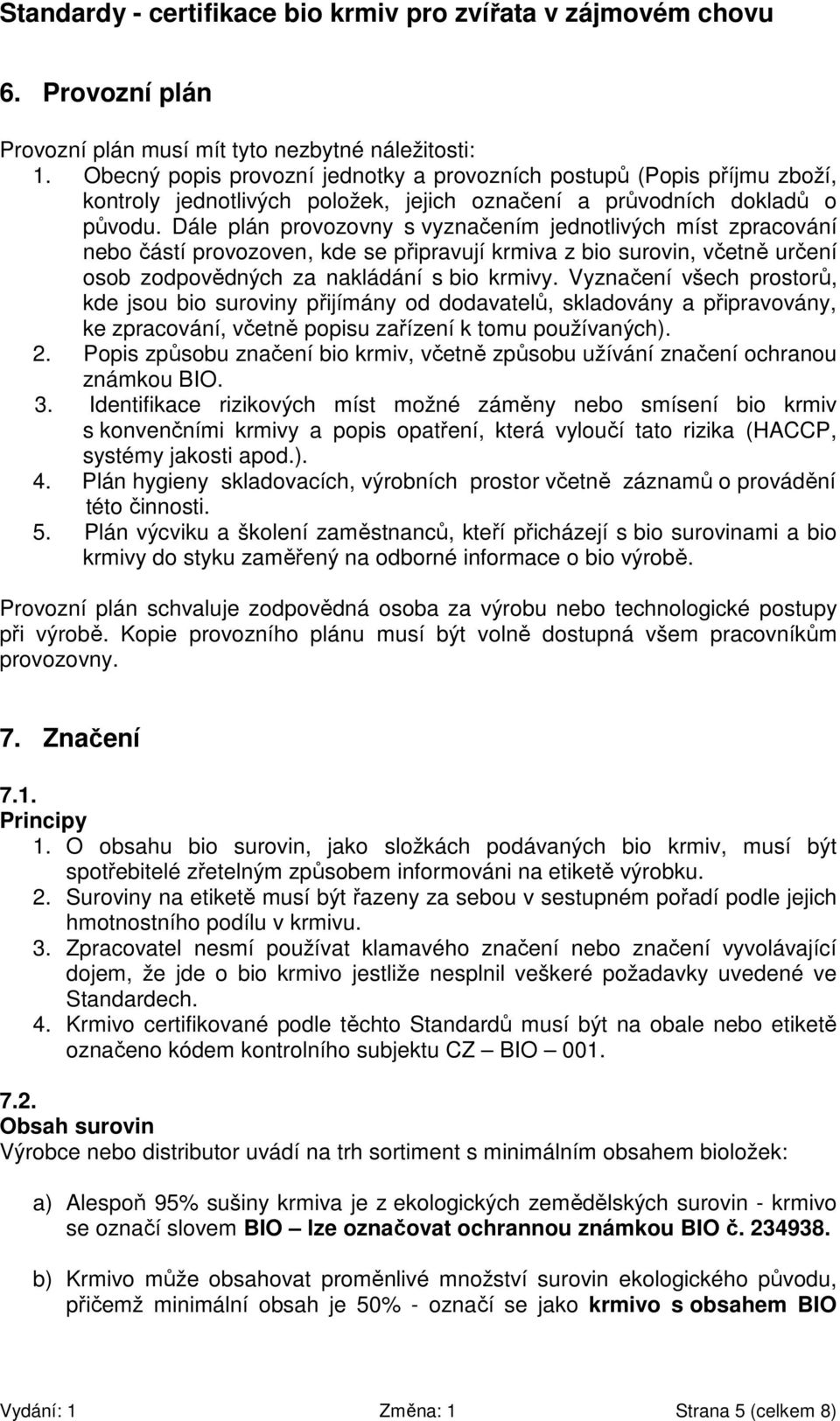 Standardy - certifikace bio krmiv pro zvířata v zájmovém chovu

6. Provozní plán

Provozní plán musí mít tyto nezbytné náležitosti:
1. Obecný popis provozní jednotky a provozních postupů (Popis příjmu zboží, kontroly jednotlivých položek, jejich označení a průvodních dokladů o původu. Dále plán provozovny s vyznačením jednotlivých míst zpracování nebo částí provozoven, kde se připravují krmiva z bio surovin, včetně určení osob zodpovědných za nakládání s bio krmivy. Vyznačení všech prostorů, kde jsou bio suroviny přijímány od dodavatelů, skladovány a připravovány, ke zpracování, včetně popisu zařízení k tomu používaných).
2. Popis způsobu značení bio krmiv, včetně způsobu užívání značení ochranou známkou BIO.
3. Identifikace rizikových míst možné záměny nebo smísení bio krmiv s konvenčními krmivy a popis opatření, která vyloučí tato rizika (HACCP, systémy jakosti apod.).
4. Plán hygieny skladovacích, výrobních prostor včetně záznamů o provádění této činnosti.
5. Plán výcviku a školení zaměstnanců, kteří přicházejí s bio surovinami a bio krmivy do styku zaměřený na odborné informace o bio výrobě.

Provozní plán schvaluje zodpovědná osoba za výrobu nebo technologické postupy při výrobě. Kopie provozního plánu musí být volně dostupná všem pracovníkům provozovny.

7. Značení

7.1.
Principy
1. O obsahu bio surovin, jako složkách podávaných bio krmiv, musí být spotřebitelé zřetelným způsobem informováni na etiketě výrobku.
2. Suroviny na etiketě musí být řazeny za sebou v sestupném pořadí podle jejich hmotnostního podílu v krmivu.
3. Zpracovatel nesmí používat klamavého značení nebo značení vyvolávající dojem, že jde o bio krmivo jestliže nesplnil veškeré požadavky uvedené ve Standardech.
4. Krmivo certifikované podle těchto Standardů musí být na obale nebo etiketě označeno kódem kontrolního subjektu CZ – BIO – 001.

7.2.
Obsah surovin
Výrobce nebo distributor uvádí na trh sortiment s minimálním obsahem biosložek:

a) Alespoň 95% sušiny krmiva je z ekologických zemědělských surovin - krmivo se označí slovem BIO – lze označovat ochrannou známkou BIO č. 234938.

b) Krmivo může obsahovat proměnlivé množství surovin ekologického původu, přičemž minimální obsah je 50% - označí se jako krmivo s obsahem BIO

Vydání: 1 Změna: 1 Strana 5 (celkem 8)